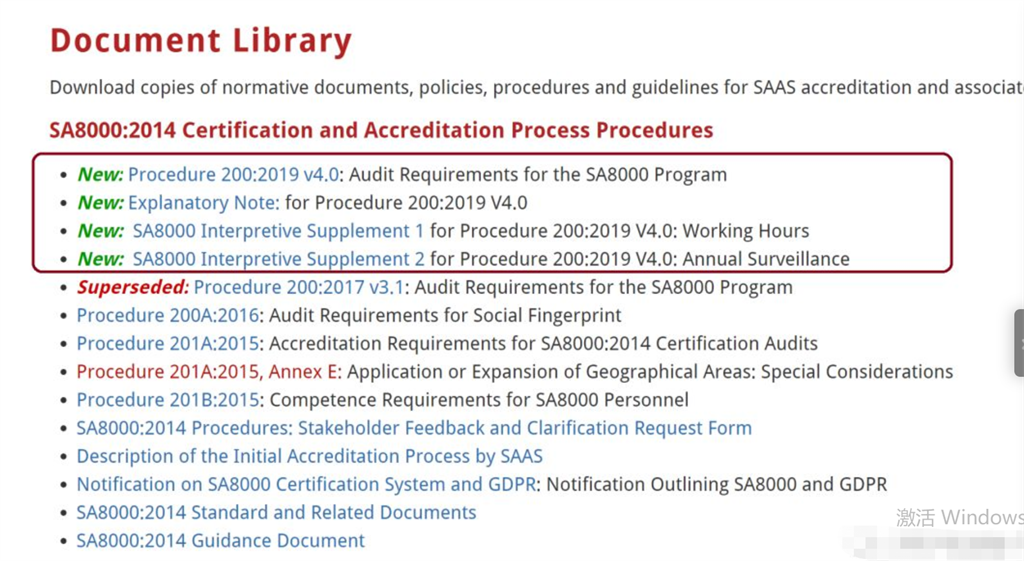 Document Library

Download copies of normative documents, policies, procedures and guidelines for SAAS accreditation and associat

SA8000:2014 Certification and Accreditation Process Procedures

- New: Procedure 200:2019 v4.0: Audit Requirements for the SA8000 Program
- New: Explanatory Note: for Procedure 200:2019 V4.0
- New: SA8000 Interpretive Supplement 1 for Procedure 200:2019 V4.0: Working Hours
- New: SA8000 Interpretive Supplement 2 for Procedure 200:2019 V4.0: Annual Surveillance
- Superseded: Procedure 200:2017 v3.1: Audit Requirements for the SA8000 Program
- Procedure 200A:2016: Audit Requirements for Social Fingerprint
- Procedure 201A:2015: Accreditation Requirements for SA8000:2014 Certification Audits
- Procedure 201A:2015, Annex E: Application or Expansion of Geographical Areas: Special Considerations
- Procedure 201B:2015: Competence Requirements for SA8000 Personnel
- SA8000:2014 Procedures: Stakeholder Feedback and Clarification Request Form
- Description of the Initial Accreditation Process by SAAS
- Notification on SA8000 Certification System and GDPR: Notification Outlining SA8000 and GDPR
- SA8000:2014 Standard and Related Documents
- SA8000:2014 Guidance Document

激活 Windows